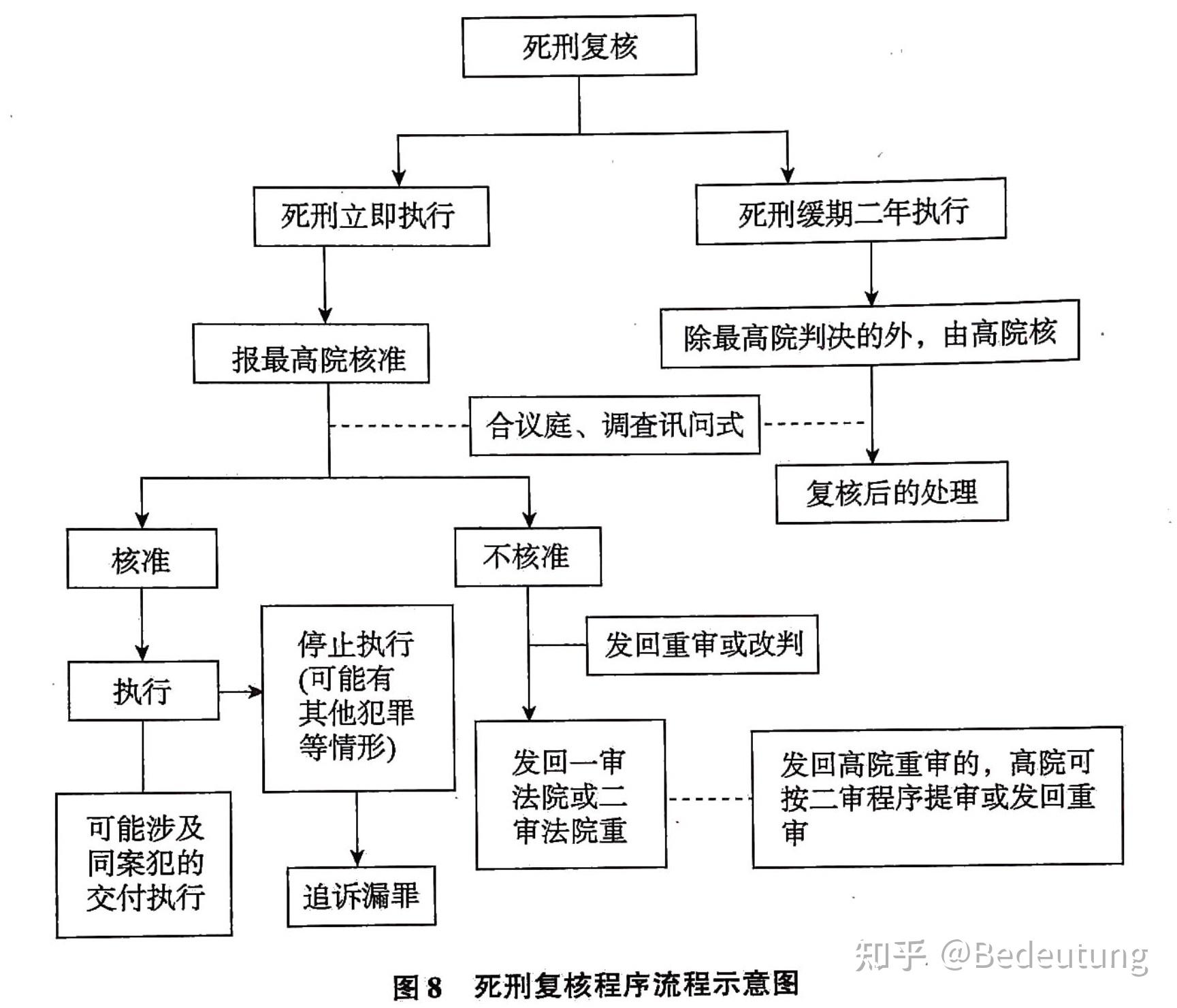 死刑复核

死刑立即执行

死刑缓期二年执行

报最高院核准

除最高院判决的外，由高院核

合议庭、调查讯问式

复核后的处理

核准

不核准

执行

停止执行(可能有其他犯罪等情形)

发回重审或改判

可能涉及同案犯的交付执行

追诉漏罪

发回一审法院或二审法院重

发回高院重审的，高院可按二审程序提审或发回重审

知乎 @Bedeutung

图 8　死刑复核程序流程示意图